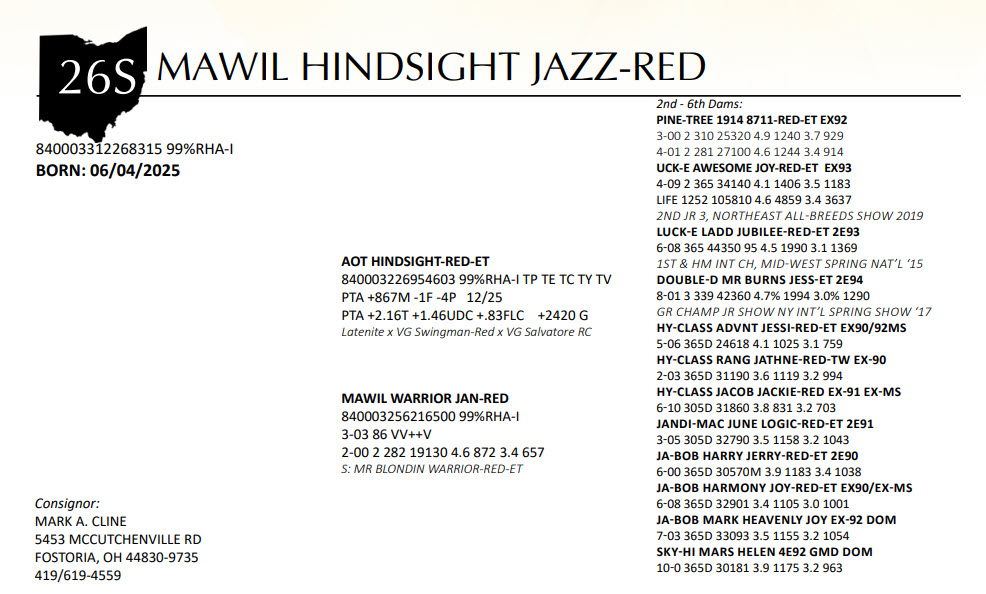 26S MAWIL HINDSIGHT JAZZ-RED

840003312268315 99%RHA-I
BORN: 06/04/2025

AOT HINDSIGHT-RED-ET
840003226954603 99%RHA-I TP TE TC TY TV
PTA +867M -1F -4P 12/25
PTA +2.16T +1.46UDC +.83FLC +2420 G
Latenite x VG Swingman-Red x VG Salvatore RC

MAWIL WARRIOR JAN-RED
840003256216500 99%RHA-I
3-03 86 VV++V
2-00 2 282 19130 4.6 872 3.4 657
S: MR BLONDIN WARRIOR-RED-ET

Consignor:
MARK A. CLINE
5453 MCCUTCHENVILLE RD
FOSTORIA, OH 44830-9735
419/619-4559

2nd - 6th Dams:
PINE-TREE 1914 8711-RED-ET EX92
3-00 2 310 25320 4.9 1240 3.7 929
4-01 2 281 27100 4.6 1244 3.4 914
UCK-E AWESOME JOY-RED-ET EX93
4-09 2 365 34140 4.1 1406 3.5 1183
LIFE 1252 105810 4.6 4859 3.4 3637
2ND JR 3, NORTHEAST ALL-BREEDS SHOW 2019
LUCK-E LADD JUBILEE-RED-ET 2E93
6-08 365 44350 95 4.5 1990 3.1 1369
1ST & HM INT CH, MID-WEST SPRING NAT'L '15
DOUBLE-D MR BURNS JESS-ET 2E94
8-01 3 339 42360 4.7% 1994 3.0% 1290
GR CHAMP JR SHOW NY INT'L SPRING SHOW '17
HY-CLASS ADVNT JESSI-RED-ET EX90/92MS
5-06 365D 24618 4.1 1025 3.1 759
HY-CLASS RANG JATHNE-RED-TW EX-90
2-03 365D 31190 3.6 1119 3.2 994
HY-CLASS JACOB JACKIE-RED EX-91 EX-MS
6-10 305D 31860 3.8 831 3.2 703
JANDI-MAC JUNE LOGIC-RED-ET 2E91
3-05 305D 32790 3.5 1158 3.2 1043
JA-BOB HARRY JERRY-RED-ET 2E90
6-00 365D 30570M 3.9 1183 3.4 1038
JA-BOB HARMONY JOY-RED-ET EX90/EX-MS
6-08 365D 32901 3.4 1105 3.0 1001
JA-BOB MARK HEAVENLY JOY EX-92 DOM
7-03 365D 33093 3.5 1155 3.2 1054
SKY-HI MARS HELEN 4E92 GMD DOM
10-0 365D 30181 3.9 1175 3.2 963